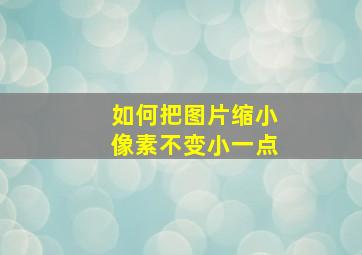 如何把图片缩小
像素不变小一点